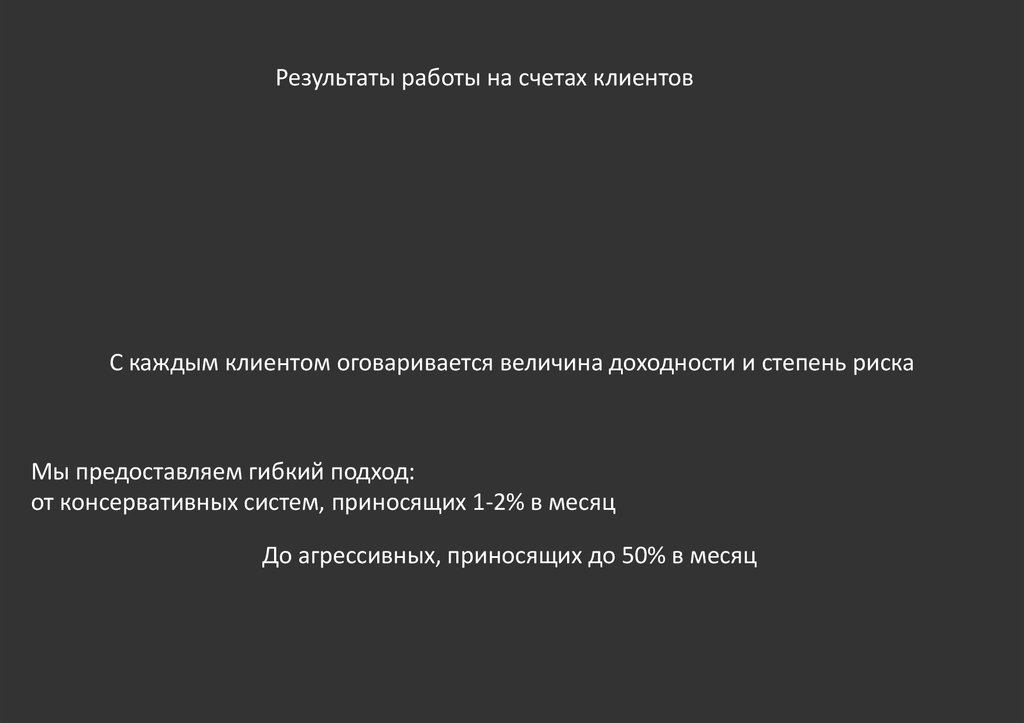 Результаты работы на счетах клиентов

С каждым клиентом оговаривается величина доходности и степень риска

Мы предоставляем гибкий подход:
от консервативных систем, приносящих 1-2% в месяц

До агрессивных, приносящих до 50% в месяц